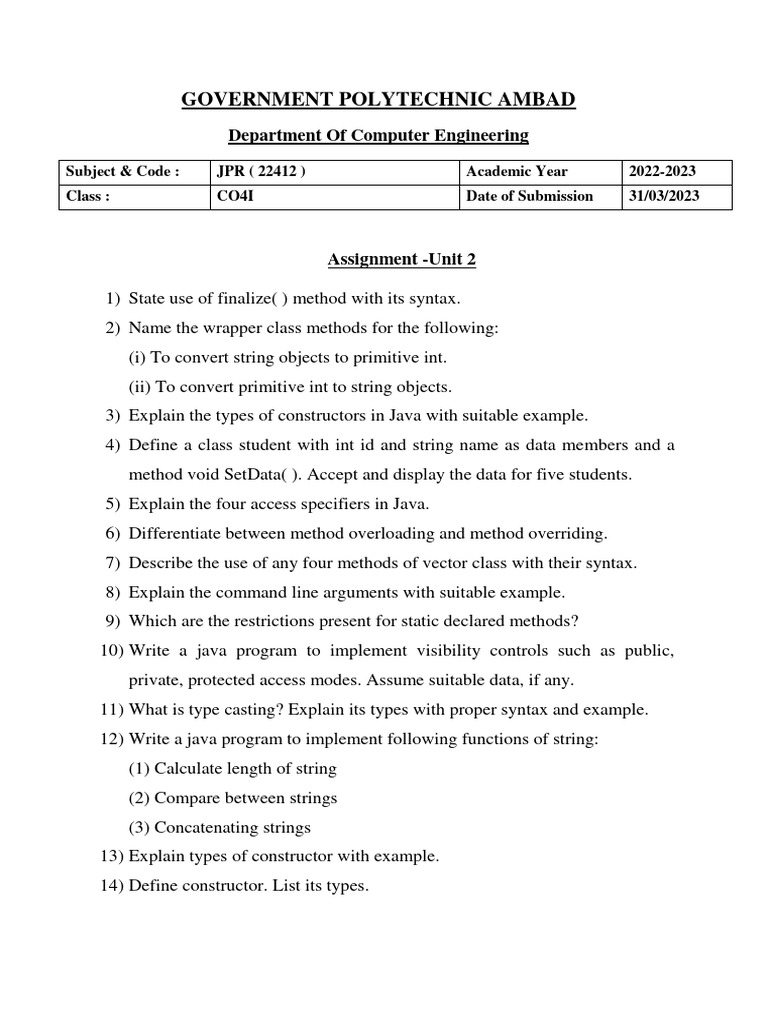 GOVERNMENT POLYTECHNIC AMBAD

Department Of Computer Engineering

| Subject & Code : | JPR ( 22412 ) | Academic Year | 2022-2023 |
|---|---|---|---|
| Class : | CO4I | Date of Submission | 31/03/2023 |

Assignment -Unit 2

1) State use of finalize( ) method with its syntax.
2) Name the wrapper class methods for the following:
(i) To convert string objects to primitive int.
(ii) To convert primitive int to string objects.
3) Explain the types of constructors in Java with suitable example.
4) Define a class student with int id and string name as data members and a method void SetData( ). Accept and display the data for five students.
5) Explain the four access specifiers in Java.
6) Differentiate between method overloading and method overriding.
7) Describe the use of any four methods of vector class with their syntax.
8) Explain the command line arguments with suitable example.
9) Which are the restrictions present for static declared methods?
10) Write a java program to implement visibility controls such as public, private, protected access modes. Assume suitable data, if any.
11) What is type casting? Explain its types with proper syntax and example.
12) Write a java program to implement following functions of string:
(1) Calculate length of string
(2) Compare between strings
(3) Concatenating strings
13) Explain types of constructor with example.
14) Define constructor. List its types.